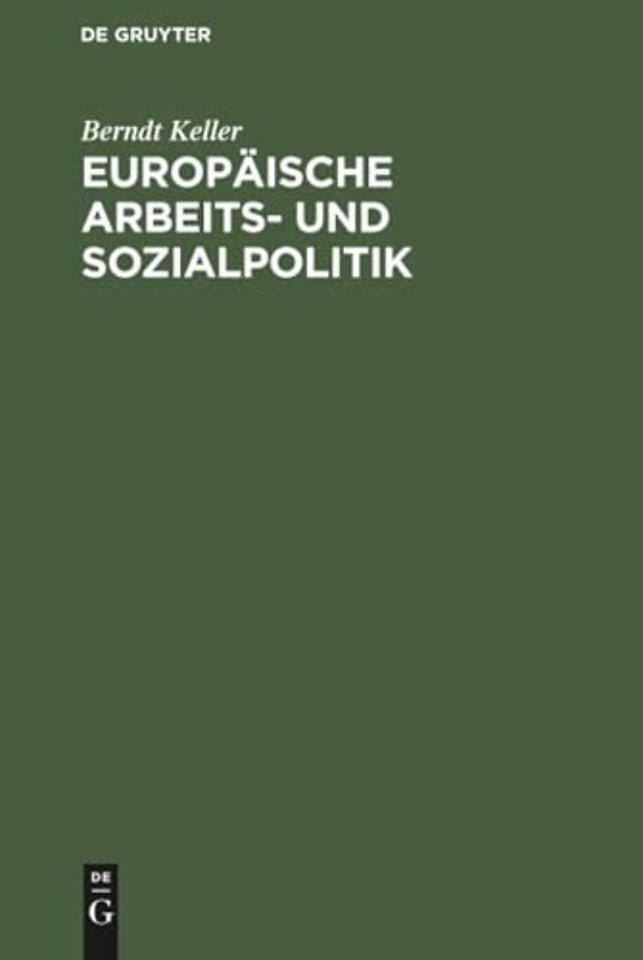 DE GRUYTER

Berndt Keller

EUROPÄISCHE ARBEITS- UND SOZIALPOLITIK

DE
G